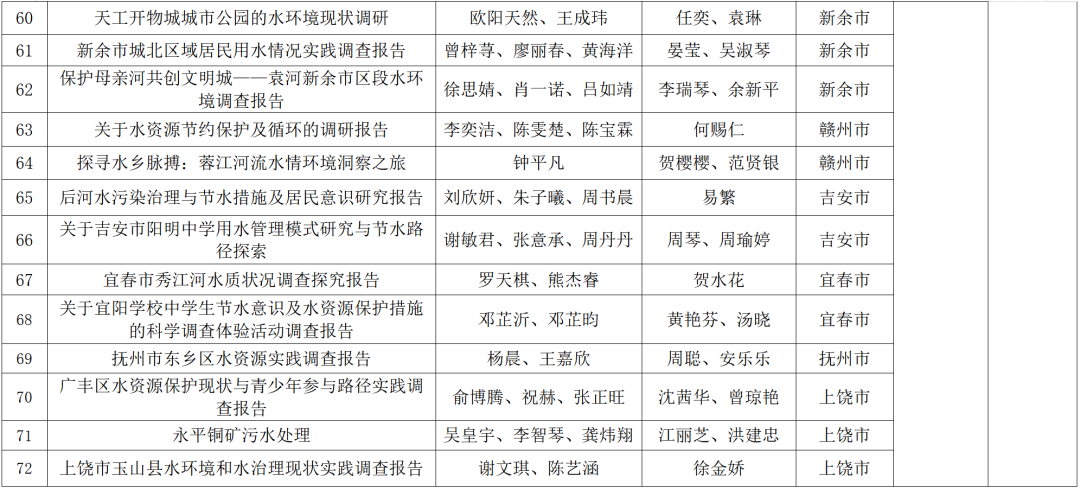 | 60 | 天工开物城城市公园的水环境现状调研 | 欧阳天然、王成玮 | 任奕、袁琳 | 新余市 | |
|---|---|---|---|---|---|
| 61 | 新余市城北区域居民用水情况实践调查报告 | 曾梓荨、廖丽春、黄海洋 | 晏莹、吴淑琴 | 新余市 | |
| 62 | 保护母亲河共创文明城——袁河新余市区段水环境调查报告 | 徐思婧、肖一诺、吕如靖 | 李瑞琴、余新平 | 新余市 | |
| 63 | 关于水资源节约保护及循环的调研报告 | 李奕洁、陈雯楚、陈宝霖 | 何赐仁 | 赣州市 | |
| 64 | 探寻水乡脉搏：蓉江河流水情环境洞察之旅 | 钟平凡 | 贺樱樱、范贤银 | 赣州市 | |
| 65 | 后河水污染治理与节水措施及居民意识研究报告 | 刘欣妍、朱子曦、周书晨 | 易繁 | 吉安市 | |
| 66 | 关于吉安市阳明中学用水管理模式研究与节水路径探索 | 谢敏君、张意承、周丹丹 | 周琴、周瑜婷 | 吉安市 | |
| 67 | 宜春市秀江河水质状况调查探究报告 | 罗天棋、熊杰睿 | 贺水花 | 宜春市 | |
| 68 | 关于宜阳学校中学生节水意识及水资源保护措施的科学调查体验活动调查报告 | 邓芷沂、邓芷昀 | 黄艳芬、汤晓 | 宜春市 | |
| 69 | 抚州市东乡区水资源实践调查报告 | 杨晨、王嘉欣 | 周聪、安乐乐 | 抚州市 | |
| 70 | 广丰区水资源保护现状与青少年参与路径实践调查报告 | 俞博腾、祝赫、张正旺 | 沈茜华、曾琼艳 | 上饶市 | |
| 71 | 永平铜矿污水处理 | 吴皇宇、李智琴、龚炜翔 | 江丽芝、洪建忠 | 上饶市 | |
| 72 | 上饶市玉山县水环境和水治理现状实践调查报告 | 谢文琪、陈艺涵 | 徐金娇 | 上饶市 | |